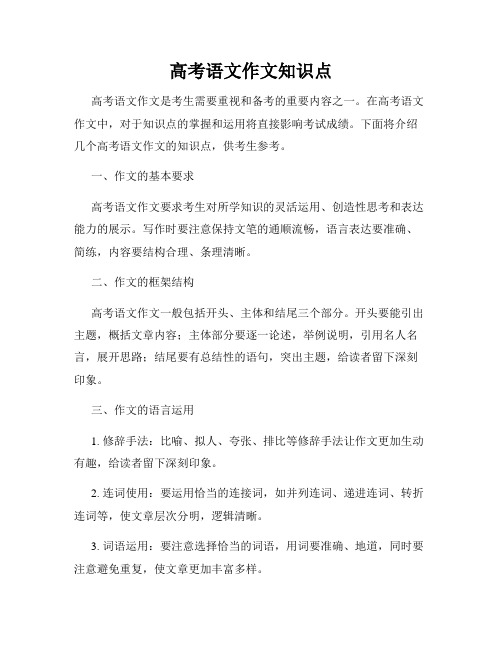 高考语文作文知识点

高考语文作文是考生需要重视和备考的重要内容之一。在高考语文作文中，对于知识点的掌握和运用将直接影响考试成绩。下面将介绍几个高考语文作文的知识点，供考生参考。

一、作文的基本要求

高考语文作文要求考生对所学知识的灵活运用、创造性思考和表达能力的展示。写作时要注意保持文笔的通顺流畅，语言表达要准确、简练，内容要结构合理、条理清晰。

二、作文的框架结构

高考语文作文一般包括开头、主体和结尾三个部分。开头要能引出主题，概括文章内容；主体部分要逐一论述，举例说明，引用名人名言，展开思路；结尾要有总结性的语句，突出主题，给读者留下深刻印象。

三、作文的语言运用

1. 修辞手法：比喻、拟人、夸张、排比等修辞手法让作文更加生动有趣，给读者留下深刻印象。

2. 连词使用：要运用恰当的连接词，如并列连词、递进连词、转折连词等，使文章层次分明，逻辑清晰。

3. 词语运用：要注意选择恰当的词语，用词要准确、地道，同时要注意避免重复，使文章更加丰富多样。